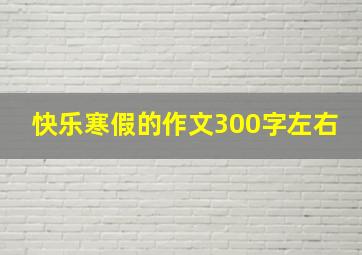 快乐寒假的作文300字左右